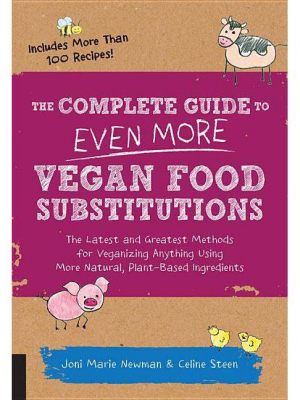 Includes More Than 100 Recipes!

THE COMPLETE GUIDE TO EVEN MORE VEGAN FOOD SUBSTITUTIONS

The Latest and Greatest Methods for Veganizing Anything Using More Natural, Plant-Based Ingredients

Joni Marie Newman & Celine Steen